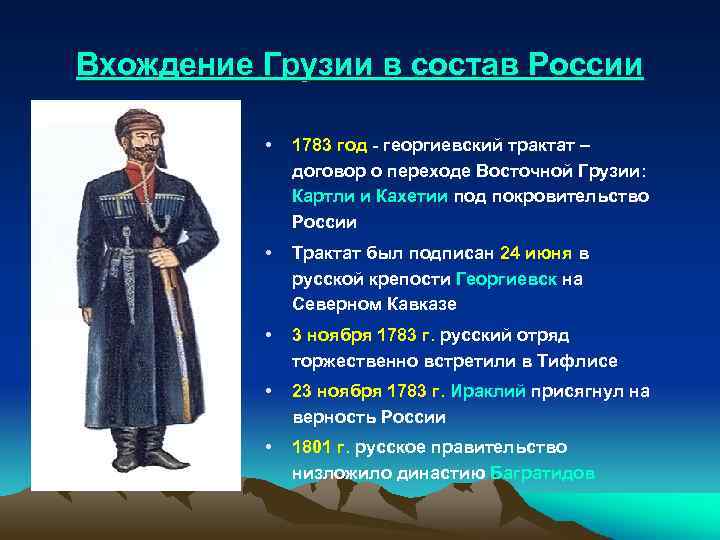 Вхождение Грузии в состав России

• 1783 год - георгиевский трактат – договор о переходе Восточной Грузии: Картли и Кахетии под покровительство России

• Трактат был подписан 24 июня в русской крепости Георгиевск на Северном Кавказе

• 3 ноября 1783 г. русский отряд торжественно встретили в Тифлисе

• 23 ноября 1783 г. Ираклий присягнул на верность России

• 1801 г. русское правительство низложило династию Багратидов